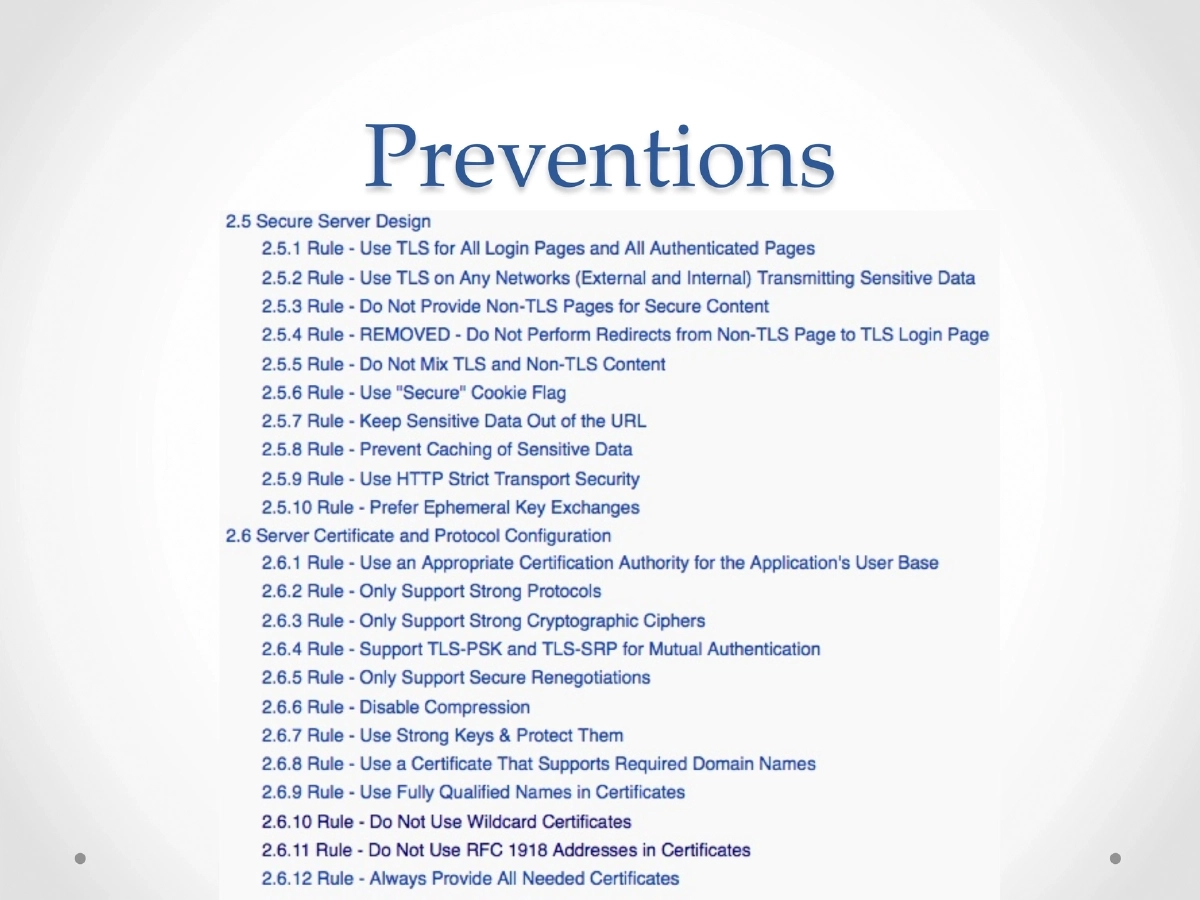 Preventions

2.5 Secure Server Design
2.5.1 Rule - Use TLS for All Login Pages and All Authenticated Pages
2.5.2 Rule - Use TLS on Any Networks (External and Internal) Transmitting Sensitive Data
2.5.3 Rule - Do Not Provide Non-TLS Pages for Secure Content
2.5.4 Rule - REMOVED - Do Not Perform Redirects from Non-TLS Page to TLS Login Page
2.5.5 Rule - Do Not Mix TLS and Non-TLS Content
2.5.6 Rule - Use "Secure" Cookie Flag
2.5.7 Rule - Keep Sensitive Data Out of the URL
2.5.8 Rule - Prevent Caching of Sensitive Data
2.5.9 Rule - Use HTTP Strict Transport Security
2.5.10 Rule - Prefer Ephemeral Key Exchanges
2.6 Server Certificate and Protocol Configuration
2.6.1 Rule - Use an Appropriate Certification Authority for the Application's User Base
2.6.2 Rule - Only Support Strong Protocols
2.6.3 Rule - Only Support Strong Cryptographic Ciphers
2.6.4 Rule - Support TLS-PSK and TLS-SRP for Mutual Authentication
2.6.5 Rule - Only Support Secure Renegotiations
2.6.6 Rule - Disable Compression
2.6.7 Rule - Use Strong Keys & Protect Them
2.6.8 Rule - Use a Certificate That Supports Required Domain Names
2.6.9 Rule - Use Fully Qualified Names in Certificates
2.6.10 Rule - Do Not Use Wildcard Certificates
2.6.11 Rule - Do Not Use RFC 1918 Addresses in Certificates
2.6.12 Rule - Always Provide All Needed Certificates